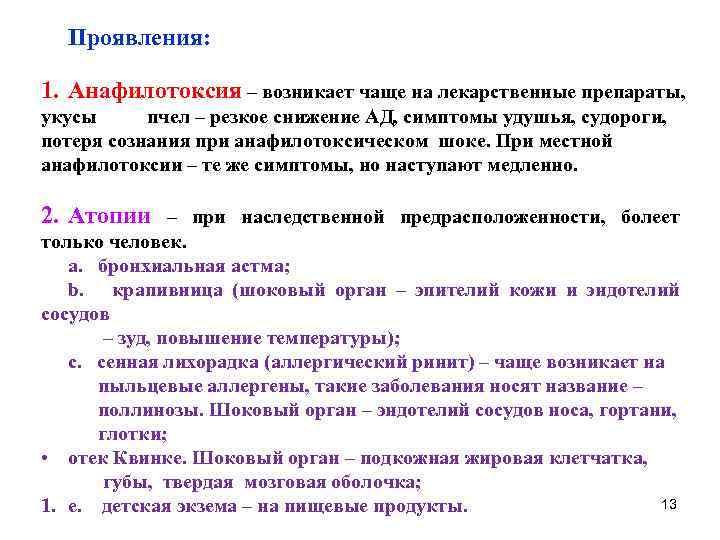 Проявления:

1. Анафилотоксия – возникает чаще на лекарственные препараты, укусы пчел – резкое снижение АД, симптомы удушья, судороги, потеря сознания при анафилотоксическом шоке. При местной анафилотоксии – те же симптомы, но наступают медленно.

2. Атопии – при наследственной предрасположенности, болеет только человек.

a. бронхиальная астма;

b. крапивница (шоковый орган – эпителий кожи и эндотелий сосудов – зуд, повышение температуры);

c. сенная лихорадка (аллергический ринит) – чаще возникает на пыльцевые аллергены, такие заболевания носят название – поллинозы. Шоковый орган – эндотелий сосудов носа, гортани, глотки;

• отек Квинке. Шоковый орган – подкожная жировая клетчатка, губы, твердая мозговая оболочка;

1. e. детская экзема – на пищевые продукты.

13